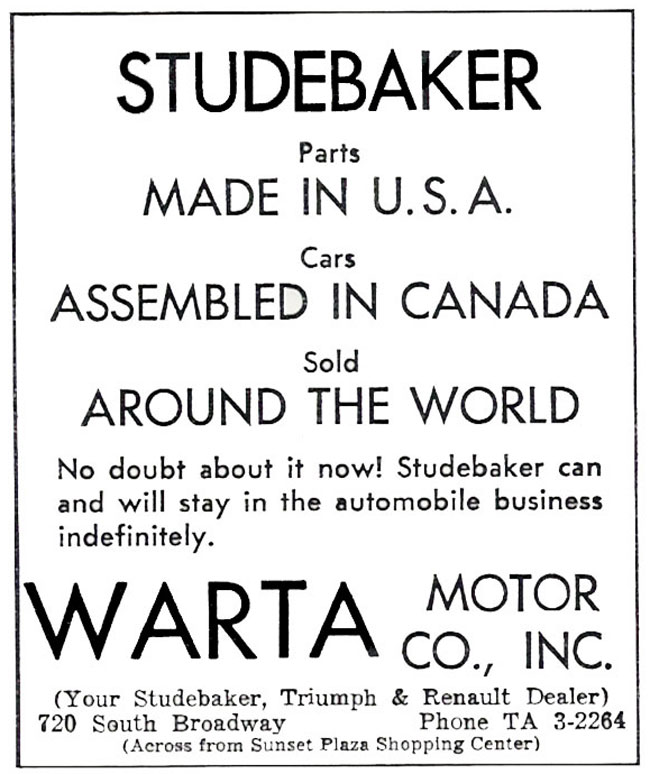 STUDEBAKER

Parts

MADE IN U.S.A.

Cars

ASSEMBLED IN CANADA

Sold

AROUND THE WORLD

No doubt about it now! Studebaker can and will stay in the automobile business indefinitely.

WARTA MOTOR CO., INC.

(Your Studebaker, Triumph & Renault Dealer)
720 South Broadway Phone TA 3-2264
(Across from Sunset Plaza Shopping Center)